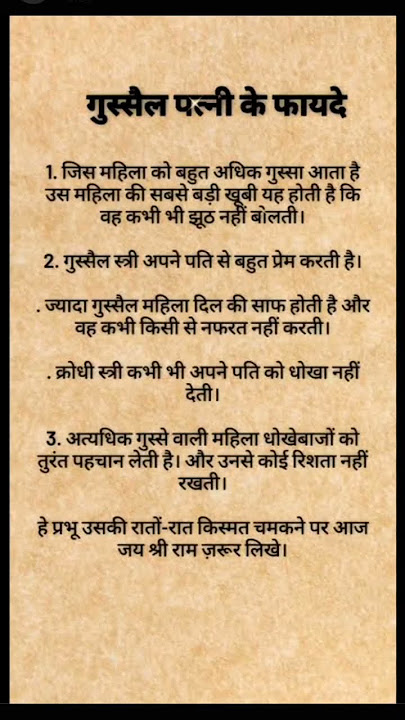 गुस्सैल पत्नी के फायदे

1. जिस महिला को बहुत अधिक गुस्सा आता है उस महिला की सबसे बड़ी खूबी यह होती है कि वह कभी भी झूठ नहीं बोलती।

2. गुस्सैल स्त्री अपने पति से बहुत प्रेम करती है।

. ज्यादा गुस्सैल महिला दिल की साफ होती है और वह कभी किसी से नफरत नहीं करती।

. क्रोधी स्त्री कभी भी अपने पति को धोखा नहीं देती।

3. अत्यधिक गुस्से वाली महिला धोखेबाजों को तुरंत पहचान लेती है। और उनसे कोई रिशता नहीं रखती।

हे प्रभू उसकी रातों-रात किस्मत चमकने पर आज जय श्री राम ज़रूर लिखे।